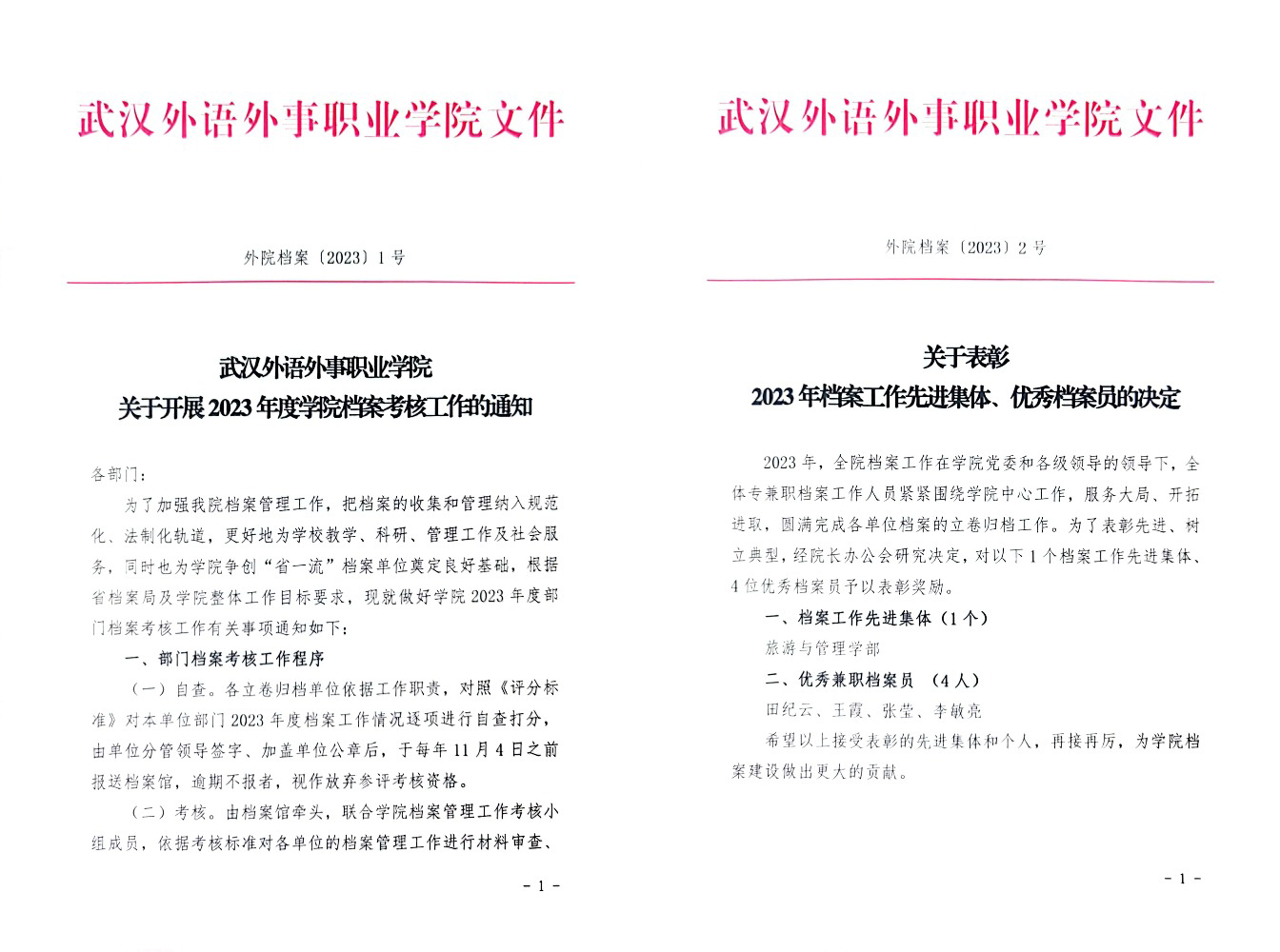 武汉外语外事职业学院文件

外院档案〔2023〕1 号

武汉外语外事职业学院
关于开展 2023 年度学院档案考核工作的通知

各部门：

为了加强我院档案管理工作，把档案的收集和管理纳入规范化、法制化轨道，更好地为学校教学、科研、管理工作及社会服务，同时也为学院争创“省一流”档案单位奠定良好基础，根据省档案局及学院整体工作目标要求，现就做好学院 2023 年度部门档案考核工作有关事项通知如下：

一、部门档案考核工作程序

（一）自查。各立卷归档单位依据工作职责，对照《评分标准》对本单位部门 2023 年度档案工作情况逐项进行自查打分，由单位分管领导签字、加盖单位公章后，于每年 11 月 4 日之前报送档案馆，逾期不报者，视作放弃参评考核资格。

（二）考核。由档案馆牵头，联合学院档案管理工作考核小组成员，依据考核标准对各单位的档案管理工作进行材料审查、

- 1 -

武汉外语外事职业学院文件

外院档案〔2023〕2 号

关于表彰
2023 年档案工作先进集体、优秀档案员的决定

2023 年，全院档案工作在学院党委和各级领导的领导下，全体专兼职档案工作人员紧紧围绕学院中心工作，服务大局、开拓进取，圆满完成各单位档案的立卷归档工作。为了表彰先进、树立典型，经院长办公会研究决定，对以下 1 个档案工作先进集体、4 位优秀档案员予以表彰奖励。

一、档案工作先进集体（1 个）

旅游与管理学部

二、优秀兼职档案员 （4 人）

田纪云、王霞、张莹、李敏亮

希望以上接受表彰的先进集体和个人，再接再厉，为学院档案建设做出更大的贡献。

- 1 -